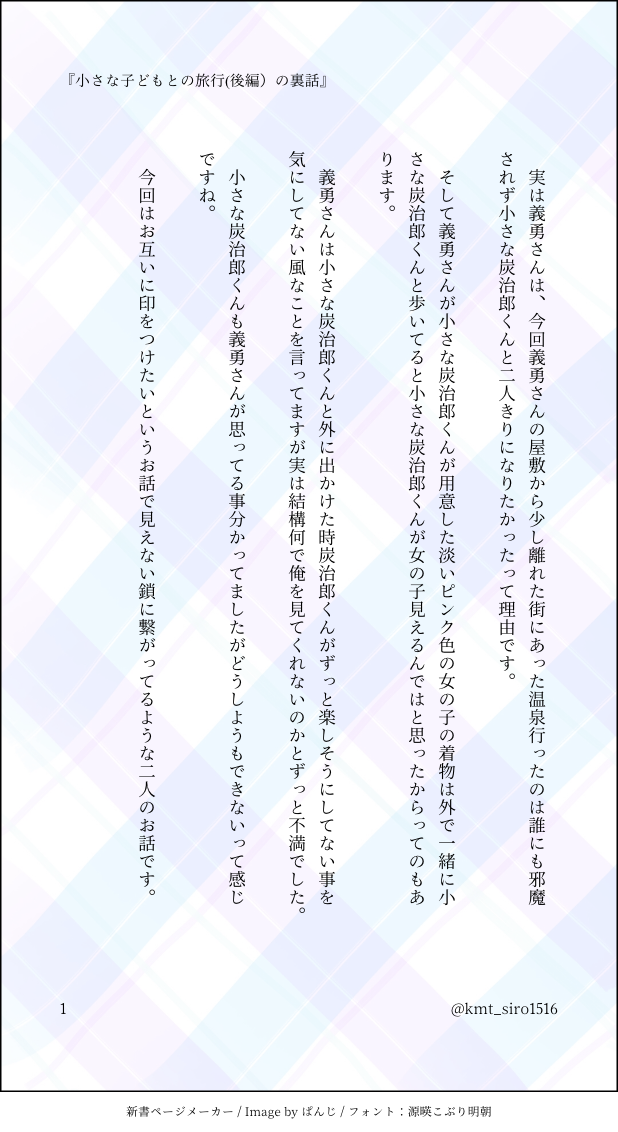 『小さな子どもとの旅行(後編）の裏話』

実は義勇さんは、今回義勇さんの屋敷から少し離れた街にあった温泉行ったのは誰にも邪魔されず小さな炭治郎くんと二人きりになりたかったって理由です。

そして義勇さんが小さな炭治郎くんが用意した淡いピンク色の女の子の着物は外で一緒に小さな炭治郎くんと歩いてると小さな炭治郎くんが女の子見えるんではと思ったからってのもあります。

義勇さんは小さな炭治郎くんと外に出かけた時炭治郎くんがずっと楽しそうにしてない事を気にしてない風なことを言ってますが実は結構何で俺を見てくれないのかとずっと不満でした。

小さな炭治郎くんも義勇さんが思ってる事分かってましたがどうしようもできないって感じですね。

今回はお互いに印をつけたいというお話で見えない鎖に繋がってるような二人のお話です。

1

@kmt_siro1516

新書ページメーカー / Image by ぱんじ / フォント：源暎こぶり明朝